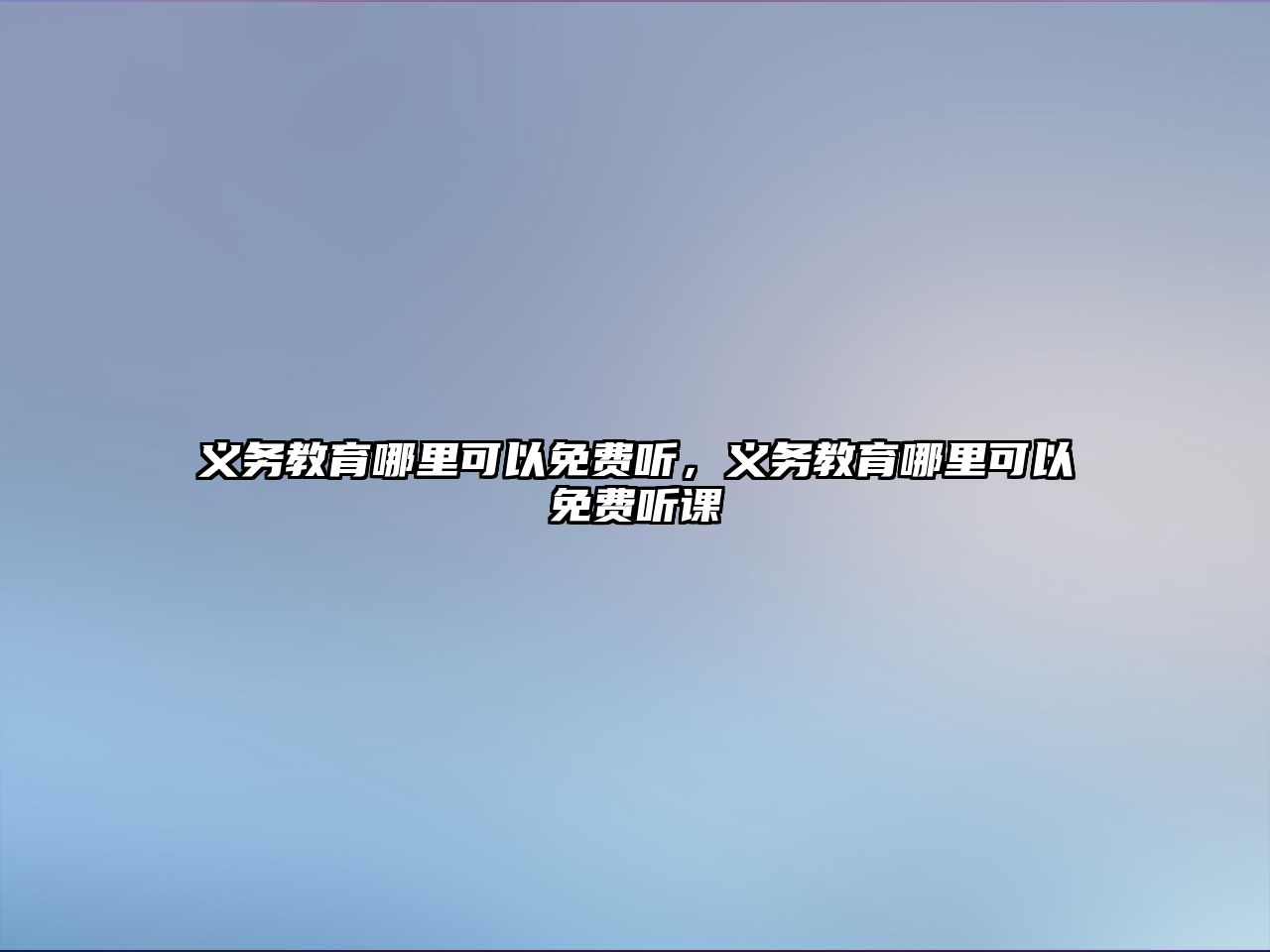 义务教育哪里可以免费听，义务教育哪里可以免费听课